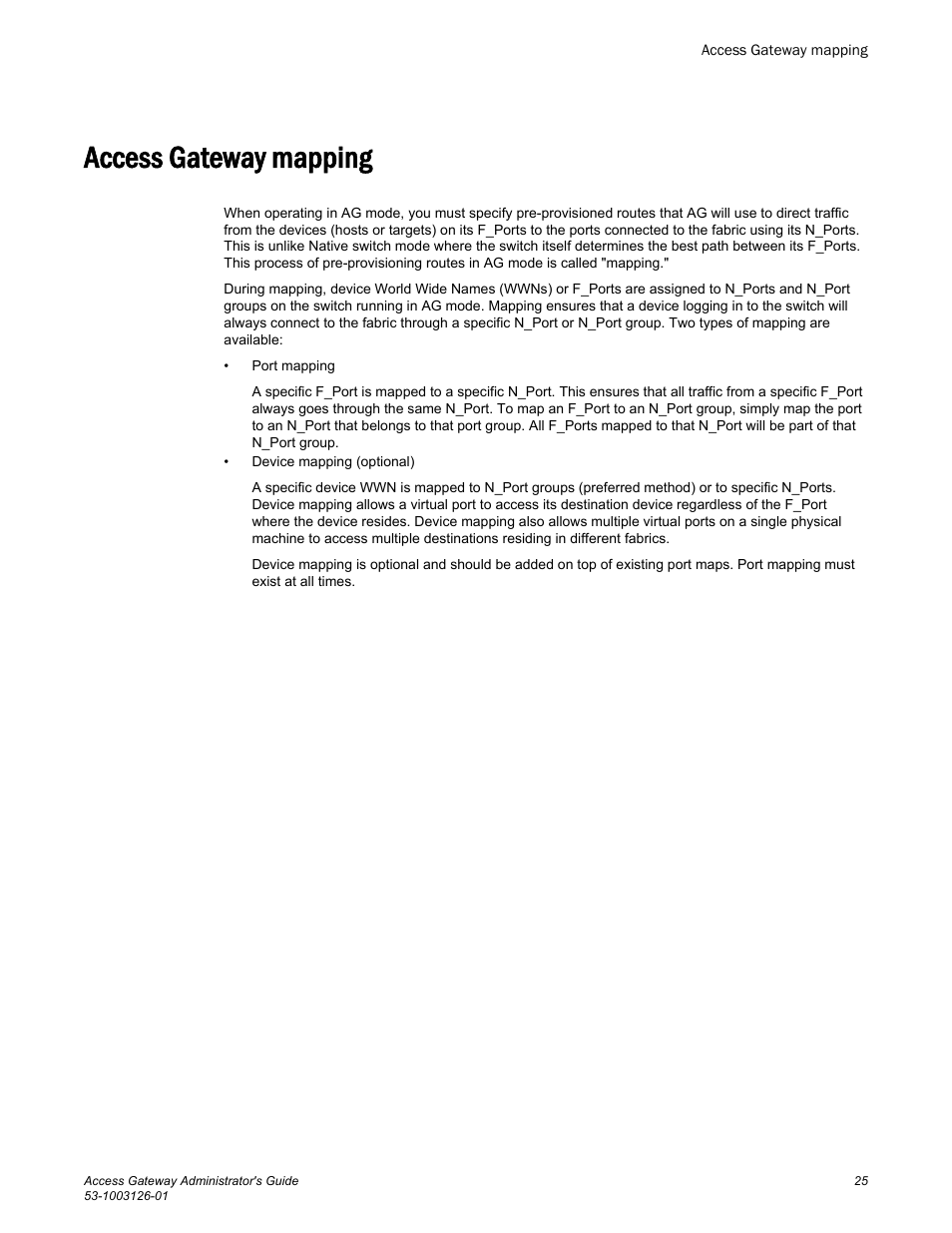 Access Gateway mapping

Access Gateway mapping

When operating in AG mode, you must specify pre-provisioned routes that AG will use to direct traffic from the devices (hosts or targets) on its F_Ports to the ports connected to the fabric using its N_Ports. This is unlike Native switch mode where the switch itself determines the best path between its F_Ports. This process of pre-provisioning routes in AG mode is called "mapping."

During mapping, device World Wide Names (WWNs) or F_Ports are assigned to N_Ports and N_Port groups on the switch running in AG mode. Mapping ensures that a device logging in to the switch will always connect to the fabric through a specific N_Port or N_Port group. Two types of mapping are available:

• Port mapping

A specific F_Port is mapped to a specific N_Port. This ensures that all traffic from a specific F_Port always goes through the same N_Port. To map an F_Port to an N_Port group, simply map the port to an N_Port that belongs to that port group. All F_Ports mapped to that N_Port will be part of that N_Port group.

• Device mapping (optional)

A specific device WWN is mapped to N_Port groups (preferred method) or to specific N_Ports. Device mapping allows a virtual port to access its destination device regardless of the F_Port where the device resides. Device mapping also allows multiple virtual ports on a single physical machine to access multiple destinations residing in different fabrics.

Device mapping is optional and should be added on top of existing port maps. Port mapping must exist at all times.

Access Gateway Administrator's Guide
53-1003126-01

25